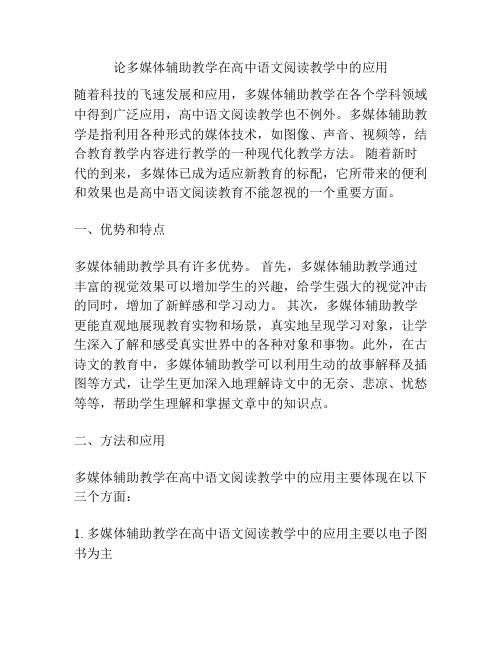 论多媒体辅助教学在高中语文阅读教学中的应用

随着科技的飞速发展和应用，多媒体辅助教学在各个学科领域中得到广泛应用，高中语文阅读教学也不例外。多媒体辅助教学是指利用各种形式的媒体技术，如图像、声音、视频等，结合教育教学内容进行教学的一种现代化教学方法。 随着新时代的到来，多媒体已成为适应新教育的标配，它所带来的便利和效果也是高中语文阅读教育不能忽视的一个重要方面。

一、优势和特点

多媒体辅助教学具有许多优势。 首先，多媒体辅助教学通过丰富的视觉效果可以增加学生的兴趣，给学生强大的视觉冲击的同时，增加了新鲜感和学习动力。 其次，多媒体辅助教学更能直观地展现教育实物和场景，真实地呈现学习对象，让学生深入了解和感受真实世界中的各种对象和事物。此外，在古诗文的教育中，多媒体辅助教学可以利用生动的故事解释及插图等方式，让学生更加深入地理解诗文中的无奈、悲凉、忧愁等等，帮助学生理解和掌握文章中的知识点。

二、方法和应用

多媒体辅助教学在高中语文阅读教学中的应用主要体现在以下三个方面：

1. 多媒体辅助教学在高中语文阅读教学中的应用主要以电子图书为主